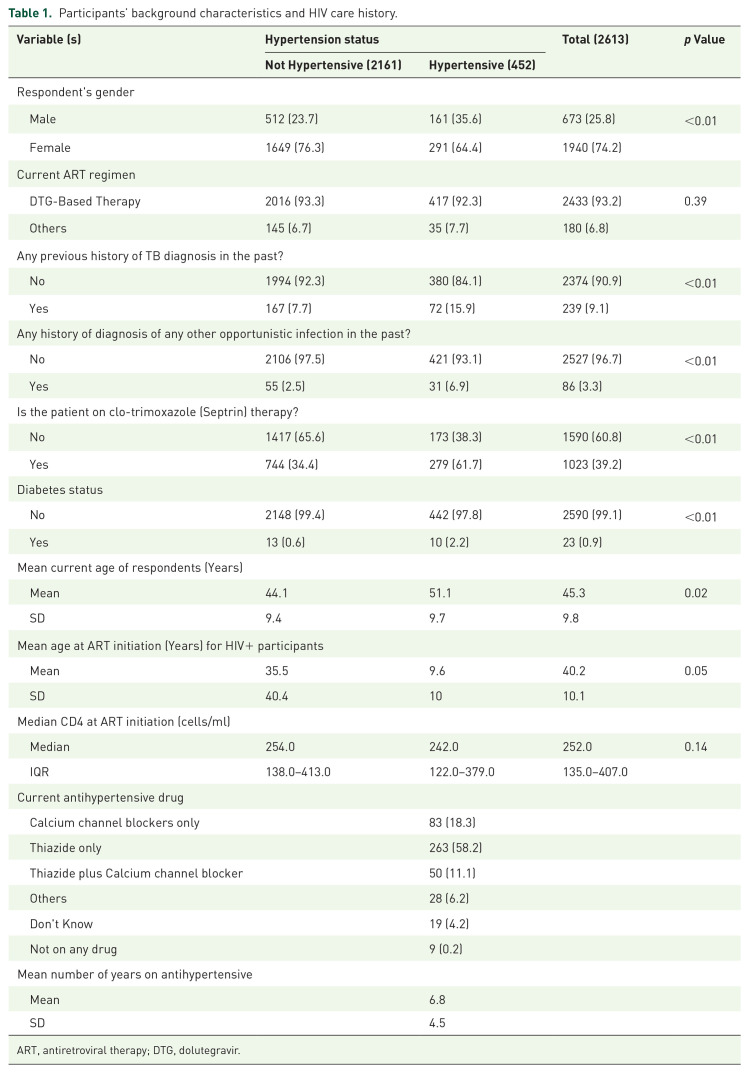 Table 1. Participants' background characteristics and HIV care history.

| Variable (s) | Hypertension status |  | Total (2613) | p Value |
|---|---|---|---|---|
|  | Not Hypertensive (2161) | Hypertensive (452) |  |  |
| Respondent's gender |  |  |  |  |
| Male | 512 (23.7) | 161 (35.6) | 673 (25.8) | <0.01 |
| Female | 1649 (76.3) | 291 (64.4) | 1940 (74.2) |  |
| Current ART regimen |  |  |  |  |
| DTG-Based Therapy | 2016 (93.3) | 417 (92.3) | 2433 (93.2) | 0.39 |
| Others | 145 (6.7) | 35 (7.7) | 180 (6.8) |  |
| Any previous history of TB diagnosis in the past? |  |  |  |  |
| No | 1994 (92.3) | 380 (84.1) | 2374 (90.9) | <0.01 |
| Yes | 167 (7.7) | 72 (15.9) | 239 (9.1) |  |
| Any history of diagnosis of any other opportunistic infection in the past? |  |  |  |  |
| No | 2106 (97.5) | 421 (93.1) | 2527 (96.7) | <0.01 |
| Yes | 55 (2.5) | 31 (6.9) | 86 (3.3) |  |
| Is the patient on clo-trimoxazole (Septrin) therapy? |  |  |  |  |
| No | 1417 (65.6) | 173 (38.3) | 1590 (60.8) | <0.01 |
| Yes | 744 (34.4) | 279 (61.7) | 1023 (39.2) |  |
| Diabetes status |  |  |  |  |
| No | 2148 (99.4) | 442 (97.8) | 2590 (99.1) | <0.01 |
| Yes | 13 (0.6) | 10 (2.2) | 23 (0.9) |  |
| Mean current age of respondents (Years) |  |  |  |  |
| Mean | 44.1 | 51.1 | 45.3 | 0.02 |
| SD | 9.4 | 9.7 | 9.8 |  |
| Mean age at ART initiation (Years) for HIV+ participants |  |  |  |  |
| Mean | 35.5 | 9.6 | 40.2 | 0.05 |
| SD | 40.4 | 10 | 10.1 |  |
| Median CD4 at ART initiation (cells/ml) |  |  |  |  |
| Median | 254.0 | 242.0 | 252.0 | 0.14 |
| IQR | 138.0–413.0 | 122.0–379.0 | 135.0–407.0 |  |
| Current antihypertensive drug |  |  |  |  |
| Calcium channel blockers only |  | 83 (18.3) |  |  |
| Thiazide only |  | 263 (58.2) |  |  |
| Thiazide plus Calcium channel blocker |  | 50 (11.1) |  |  |
| Others |  | 28 (6.2) |  |  |
| Don't Know |  | 19 (4.2) |  |  |
| Not on any drug |  | 9 (0.2) |  |  |
| Mean number of years on antihypertensive |  |  |  |  |
| Mean |  | 6.8 |  |  |
| SD |  | 4.5 |  |  |

ART, antiretroviral therapy; DTG, dolutegravir.